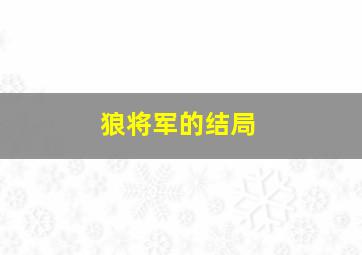 狼将军的结局